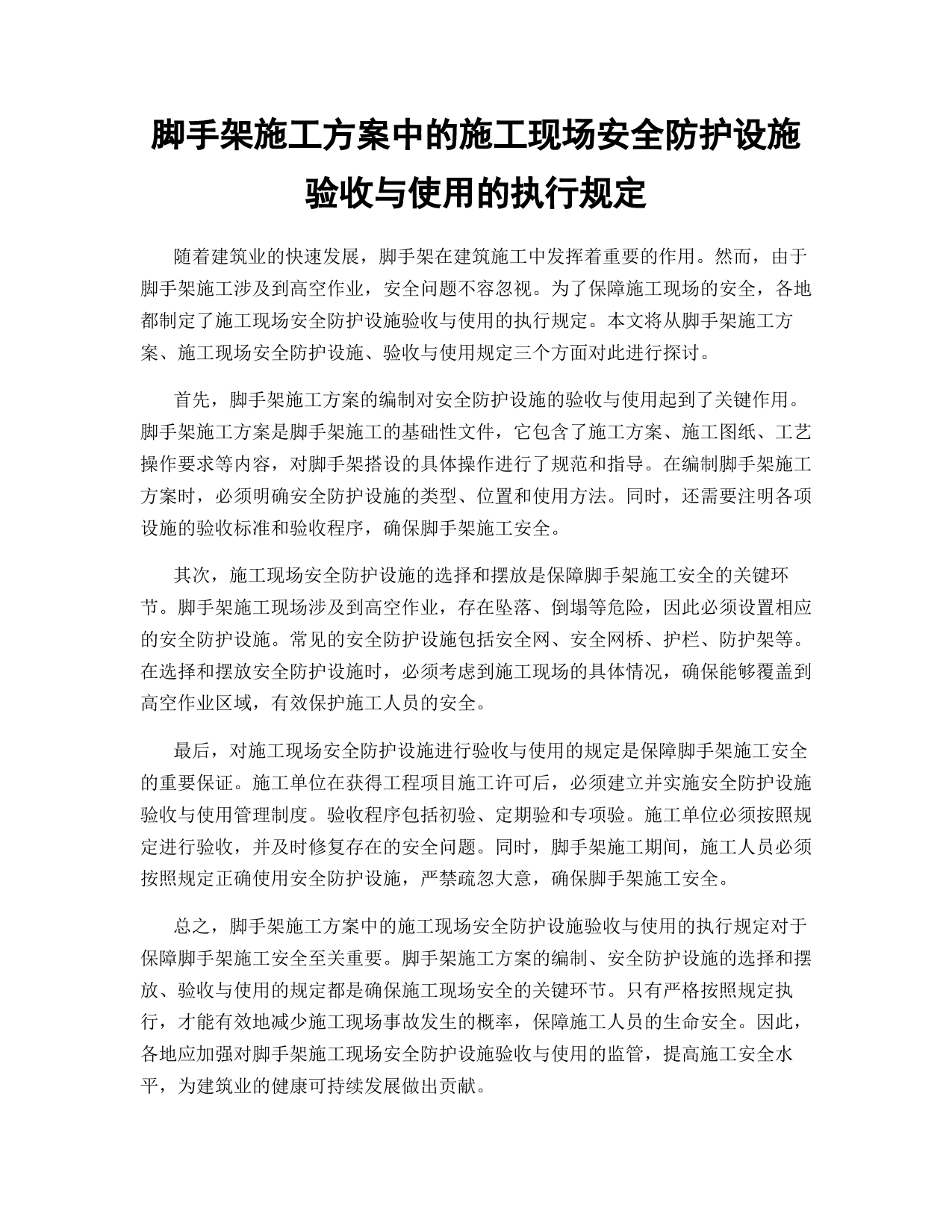 脚手架施工方案中的施工现场安全防护设施验收与使用的执行规定

随着建筑业的快速发展，脚手架在建筑施工中发挥着重要的作用。然而，由于脚手架施工涉及到高空作业，安全问题不容忽视。为了保障施工现场的安全，各地都制定了施工现场安全防护设施验收与使用的执行规定。本文将从脚手架施工方案、施工现场安全防护设施、验收与使用规定三个方面对此进行探讨。

首先，脚手架施工方案的编制对安全防护设施的验收与使用起到了关键作用。脚手架施工方案是脚手架施工的基础性文件，它包含了施工方案、施工图纸、工艺操作要求等内容，对脚手架搭设的具体操作进行了规范和指导。在编制脚手架施工方案时，必须明确安全防护设施的类型、位置和使用方法。同时，还需要注明各项设施的验收标准和验收程序，确保脚手架施工安全。

其次，施工现场安全防护设施的选择和摆放是保障脚手架施工安全的关键环节。脚手架施工现场涉及到高空作业，存在坠落、倒塌等危险，因此必须设置相应的安全防护设施。常见的安全防护设施包括安全网、安全网桥、护栏、防护架等。在选择和摆放安全防护设施时，必须考虑到施工现场的具体情况，确保能够覆盖到高空作业区域，有效保护施工人员的安全。

最后，对施工现场安全防护设施进行验收与使用的规定是保障脚手架施工安全的重要保证。施工单位在获得工程项目施工许可后，必须建立并实施安全防护设施验收与使用管理制度。验收程序包括初验、定期验和专项验。施工单位必须按照规定进行验收，并及时修复存在的安全问题。同时，脚手架施工期间，施工人员必须按照规定正确使用安全防护设施，严禁疏忽大意，确保脚手架施工安全。

总之，脚手架施工方案中的施工现场安全防护设施验收与使用的执行规定对于保障脚手架施工安全至关重要。脚手架施工方案的编制、安全防护设施的选择和摆放、验收与使用的规定都是确保施工现场安全的关键环节。只有严格按照规定执行，才能有效地减少施工现场事故发生的概率，保障施工人员的生命安全。因此，各地应加强对脚手架施工现场安全防护设施验收与使用的监管，提高施工安全水平，为建筑业的健康可持续发展做出贡献。